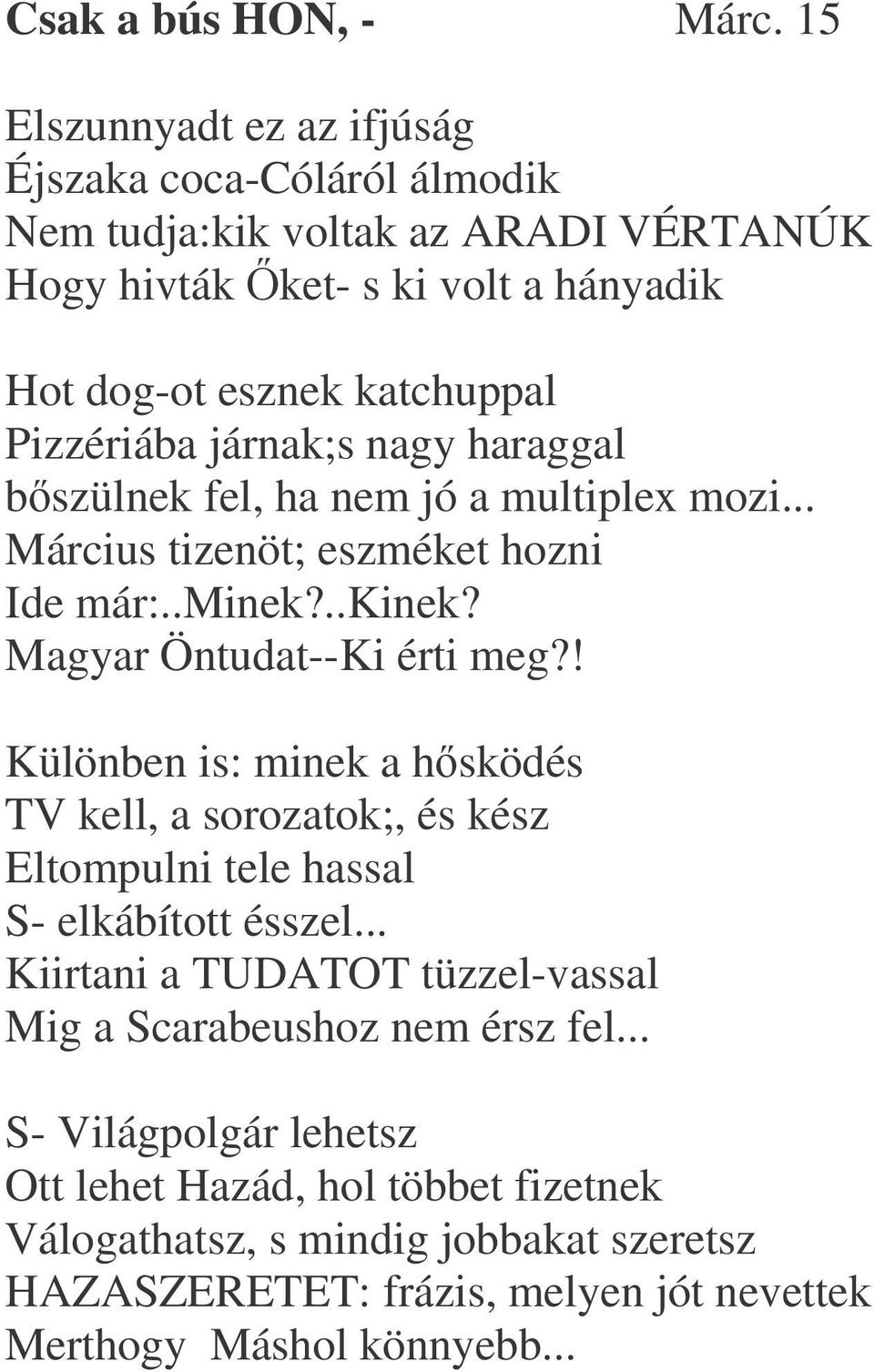 Csak a bús HON, - Márc. 15

Elszunnyadt ez az ifjúság
Éjszaka coca-Cóláról álmodik
Nem tudja:kik voltak az ARADI VÉRTANÚK
Hogy hivták Őket- s ki volt a hányadik

Hot dog-ot esznek katchuppal
Pizzériába járnak;s nagy haraggal
bőszülnek fel, ha nem jó a multiplex mozi...
Március tizenöt; eszméket hozni
Ide már:..Minek?..Kinek?
Magyar Öntudat--Ki érti meg?!

Különben is: minek a hősködés
TV kell, a sorozatok;, és kész
Eltompulni tele hassal
S- elkábított ésszel...
Kiirtani a TUDATOT tüzzel-vassal
Mig a Scarabeushoz nem érsz fel...

S- Világpolgár lehetsz
Ott lehet Hazád, hol többet fizetnek
Válogathatsz, s mindig jobbakat szeretsz
HAZASZERETET: frázis, melyen jót nevettek
Merthogy Máshol könnyebb...